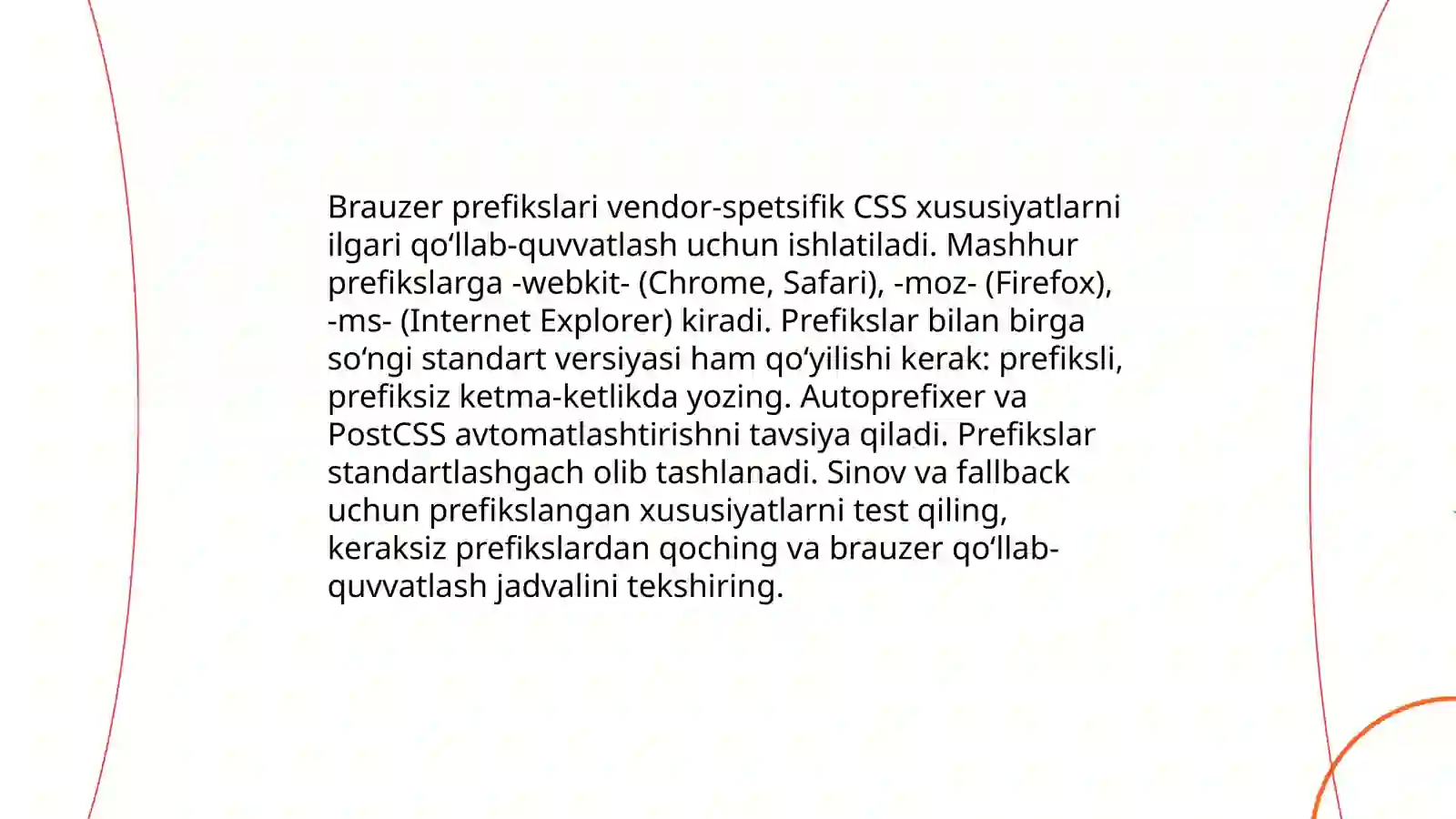 Brauzer prefikslari vendor-spetsifik CSS xususiyatlarni ilgari qo‘llab-quvvatlash uchun ishlatiladi. Mashhur prefikslarga -webkit- (Chrome, Safari), -moz- (Firefox), -ms- (Internet Explorer) kiradi. Prefikslar bilan birga so‘ngi standart versiyasi ham qo‘yilishi kerak: prefiksli, prefiksiz ketma-ketlikda yozing. Autoprefixer va PostCSS avtomatlashtirishni tavsiya qiladi. Prefikslar standartlashgach olib tashlanadi. Sinov va fallback uchun prefikslangan xususiyatlarni test qiling, keraksiz prefikslardan qoching va brauzer qo‘llab-quvvatlash jadvalini tekshiring.